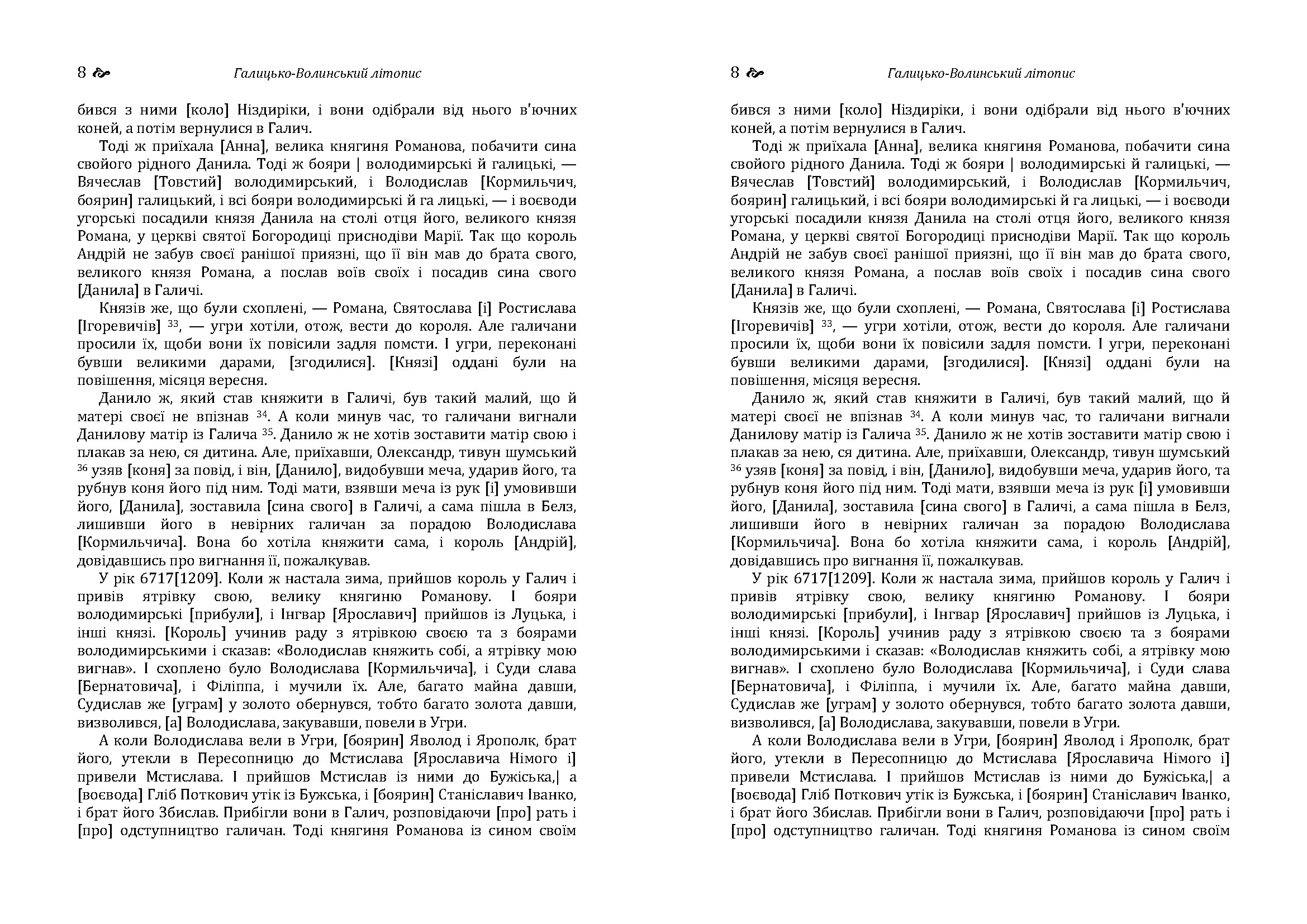 8 Галицько-Волинський літопис

бився з ними [коло] Ніздиріки, і вони одібрали від нього в'ючних коней, а потім вернулися в Галич.

Тоді ж приїхала [Анна], велика княгиня Романова, побачити сина свойого рідного Данила. Тоді ж бояри | володимирські й галицькі, — Вячеслав [Товстий] володимирський, і Володислав [Кормильчич, боярин] галицький, і всі бояри володимирські й га лицькі, — і воєводи угорські посадили князя Данила на столі отця його, великого князя Романа, у церкві святої Богородиці приснодіви Марії. Так що король Андрій не забув своєї ранішої приязні, що її він мав до брата свого, великого князя Романа, а послав воїв своїх і посадив сина свого [Данила] в Галичі.

Князів же, що були схоплені, — Романа, Святослава [і] Ростислава [Ігоревичів] $^{33}$, — угри хотіли, отож, вести до короля. Але галичани просили їх, щоби вони їх повісили задля помсти. І угри, переконані бувши великими дарами, [згодилися]. [Князі] оддані були на повішення, місяця вересня.

Данило ж, який став княжити в Галичі, був такий малий, що й матері своєї не впізнав $^{34}$. А коли минув час, то галичани вигнали Данилову матір із Галича $^{35}$. Данило ж не хотів зоставити матір свою і плакав за нею, ся дитина. Але, приїхавши, Олександр, тивун шумський $^{36}$ узяв [коня] за повід, і він, [Данило], видобувши меча, ударив його, та рубнув коня його під ним. Тоді мати, взявши меча із рук [і] умовивши його, [Данила], зоставила [сина свого] в Галичі, а сама пішла в Белз, лишивши його в невірних галичан за порадою Володислава [Кормильчича]. Вона бо хотіла княжити сама, і король [Андрій], довідавшись про вигнання її, пожалкував.

У рік 6717[1209]. Коли ж настала зима, прийшов король у Галич і привів ятрівку свою, велику княгиню Романову. І бояри володимирські [прибули], і Інгвар [Ярославич] прийшов із Луцька, і інші князі. [Король] учинив раду з ятрівкою своєю та з боярами володимирськими і сказав: «Володислав княжить собі, а ятрівку мою вигнав». І схоплено було Володислава [Кормильчича], і Суди слава [Бернатовича], і Філіппа, і мучили їх. Але, багато майна давши, Судислав же [уграм] у золото обернувся, тобто багато золота давши, визволився, [а] Володислава, закувавши, повели в Угри.

А коли Володислава вели в Угри, [боярин] Яволод і Ярополк, брат його, утекли в Пересопницю до Мстислава [Ярославича Німого і] привели Мстислава. І прийшов Мстислав із ними до Бужіська,| а [воєвода] Гліб Поткович утік із Бужська, і [боярин] Станіславич Іванко, і брат його Збислав. Прибігли вони в Галич, розповідаючи [про] рать і [про] одступництво галичан. Тоді княгиня Романова із сином своїм

8 Галицько-Волинський літопис

бився з ними [коло] Ніздиріки, і вони одібрали від нього в'ючних коней, а потім вернулися в Галич.

Тоді ж приїхала [Анна], велика княгиня Романова, побачити сина свойого рідного Данила. Тоді ж бояри | володимирські й галицькі, — Вячеслав [Товстий] володимирський, і Володислав [Кормильчич, боярин] галицький, і всі бояри володимирські й га лицькі, — і воєводи угорські посадили князя Данила на столі отця його, великого князя Романа, у церкві святої Богородиці приснодіви Марії. Так що король Андрій не забув своєї ранішої приязні, що її він мав до брата свого, великого князя Романа, а послав воїв своїх і посадив сина свого [Данила] в Галичі.

Князів же, що були схоплені, — Романа, Святослава [і] Ростислава [Ігоревичів] $^{33}$, — угри хотіли, отож, вести до короля. Але галичани просили їх, щоби вони їх повісили задля помсти. І угри, переконані бувши великими дарами, [згодилися]. [Князі] оддані були на повішення, місяця вересня.

Данило ж, який став княжити в Галичі, був такий малий, що й матері своєї не впізнав $^{34}$. А коли минув час, то галичани вигнали Данилову матір із Галича $^{35}$. Данило ж не хотів зоставити матір свою і плакав за нею, ся дитина. Але, приїхавши, Олександр, тивун шумський $^{36}$ узяв [коня] за повід, і він, [Данило], видобувши меча, ударив його, та рубнув коня його під ним. Тоді мати, взявши меча із рук [і] умовивши його, [Данила], зоставила [сина свого] в Галичі, а сама пішла в Белз, лишивши його в невірних галичан за порадою Володислава [Кормильчича]. Вона бо хотіла княжити сама, і король [Андрій], довідавшись про вигнання її, пожалкував.

У рік 6717[1209]. Коли ж настала зима, прийшов король у Галич і привів ятрівку свою, велику княгиню Романову. І бояри володимирські [прибули], і Інгвар [Ярославич] прийшов із Луцька, і інші князі. [Король] учинив раду з ятрівкою своєю та з боярами володимирськими і сказав: «Володислав княжить собі, а ятрівку мою вигнав». І схоплено було Володислава [Кормильчича], і Суди слава [Бернатовича], і Філіппа, і мучили їх. Але, багато майна давши, Судислав же [уграм] у золото обернувся, тобто багато золота давши, визволився, [а] Володислава, закувавши, повели в Угри.

А коли Володислава вели в Угри, [боярин] Яволод і Ярополк, брат його, утекли в Пересопницю до Мстислава [Ярославича Німого і] привели Мстислава. І прийшов Мстислав із ними до Бужіська,| а [воєвода] Гліб Поткович утік із Бужська, і [боярин] Станіславич Іванко, і брат його Збислав. Прибігли вони в Галич, розповідаючи [про] рать і [про] одступництво галичан. Тоді княгиня Романова із сином своїм